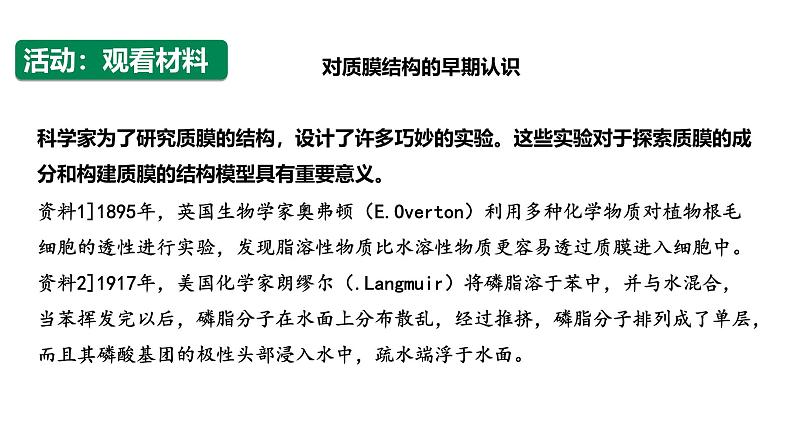 活动：观看材料

对质膜结构的早期认识

科学家为了研究质膜的结构，设计了许多巧妙的实验。这些实验对于探索质膜的成分和构建质膜的结构模型具有重要意义。

资料1]1895年，英国生物学家奥弗顿（E.Overton）利用多种化学物质对植物根毛细胞的透性进行实验，发现脂溶性物质比水溶性物质更容易透过质膜进入细胞中。

资料2]1917年，美国化学家朗缪尔（.Langmuir）将磷脂溶于苯中，并与水混合，当苯挥发完以后，磷脂分子在水面上分布散乱，经过推挤，磷脂分子排列成了单层，而且其磷酸基团的极性头部浸入水中，疏水端浮于水面。